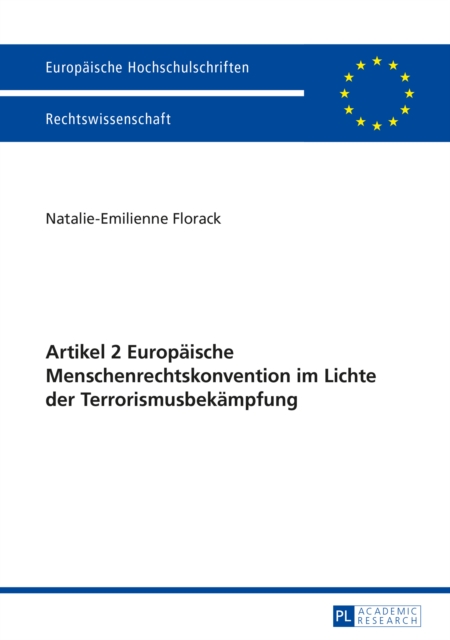 Europäische Hochschulschriften

Rechtswissenschaft

Natalie-Emilienne Florack

Artikel 2 Europäische Menschenrechtskonvention im Lichte der Terrorismusbekämpfung

PL ACADEMIC RESEARCH